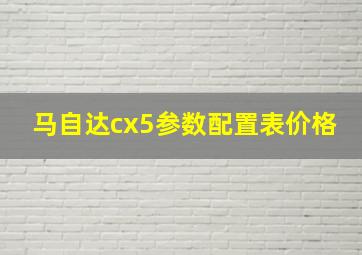 马自达cx5参数配置表价格